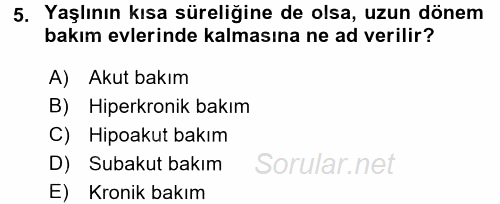 5. Yaşlının kısa süreliğine de olsa, uzun dönem bakım evlerinde kalmasına ne ad verilir?

A) Akut bakım
B) Hiperkronik bakım
C) Hipoakut bakım
D) Subakut bakım
E) Kronik bakım

Sorular.net